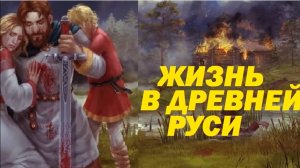 ЖИЗНЬ В ДРЕВНЕЙ РУСИ